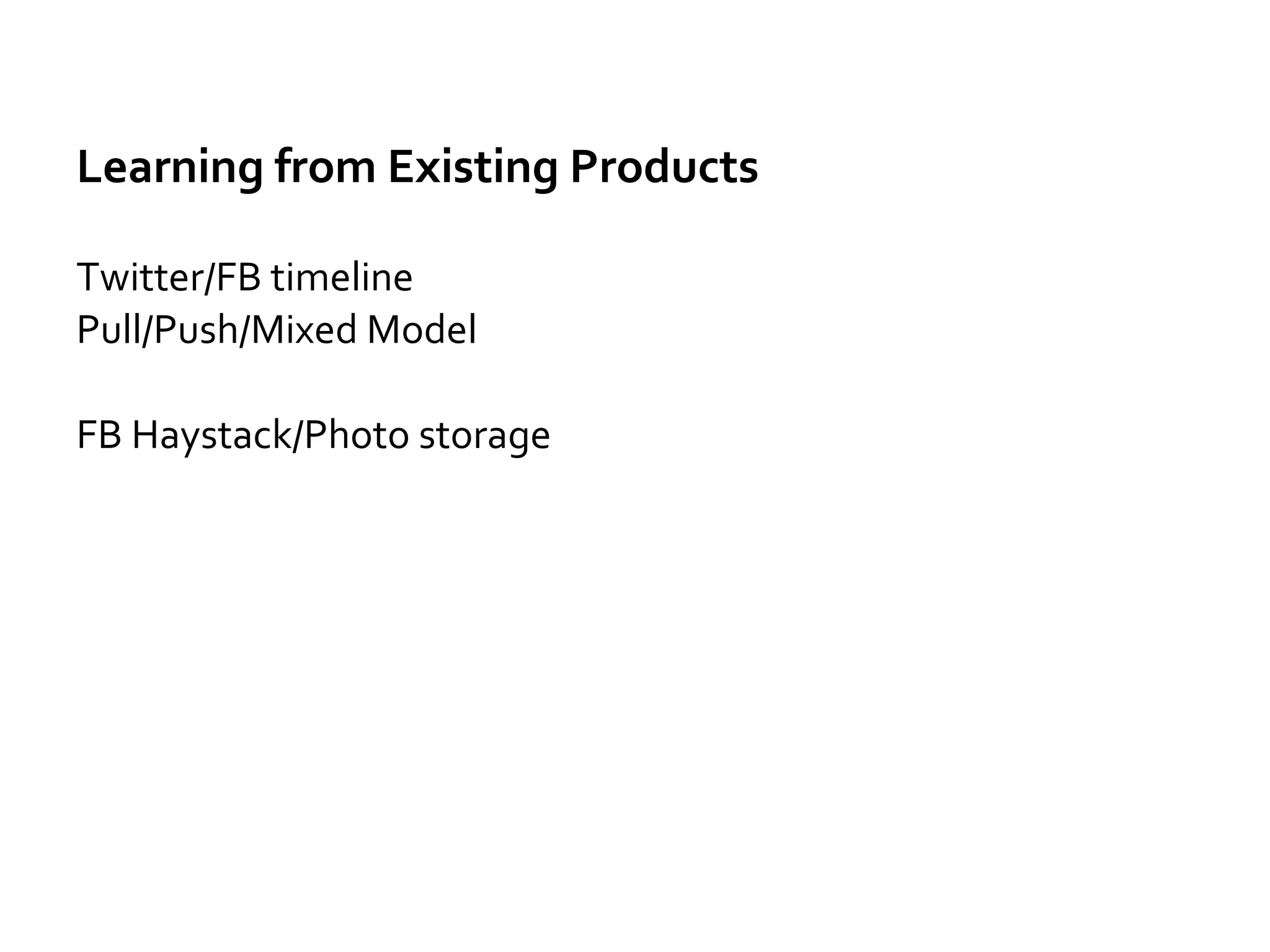 Learning from Existing Products

Twitter/FB timeline
Pull/Push/Mixed Model

FB Haystack/Photo storage